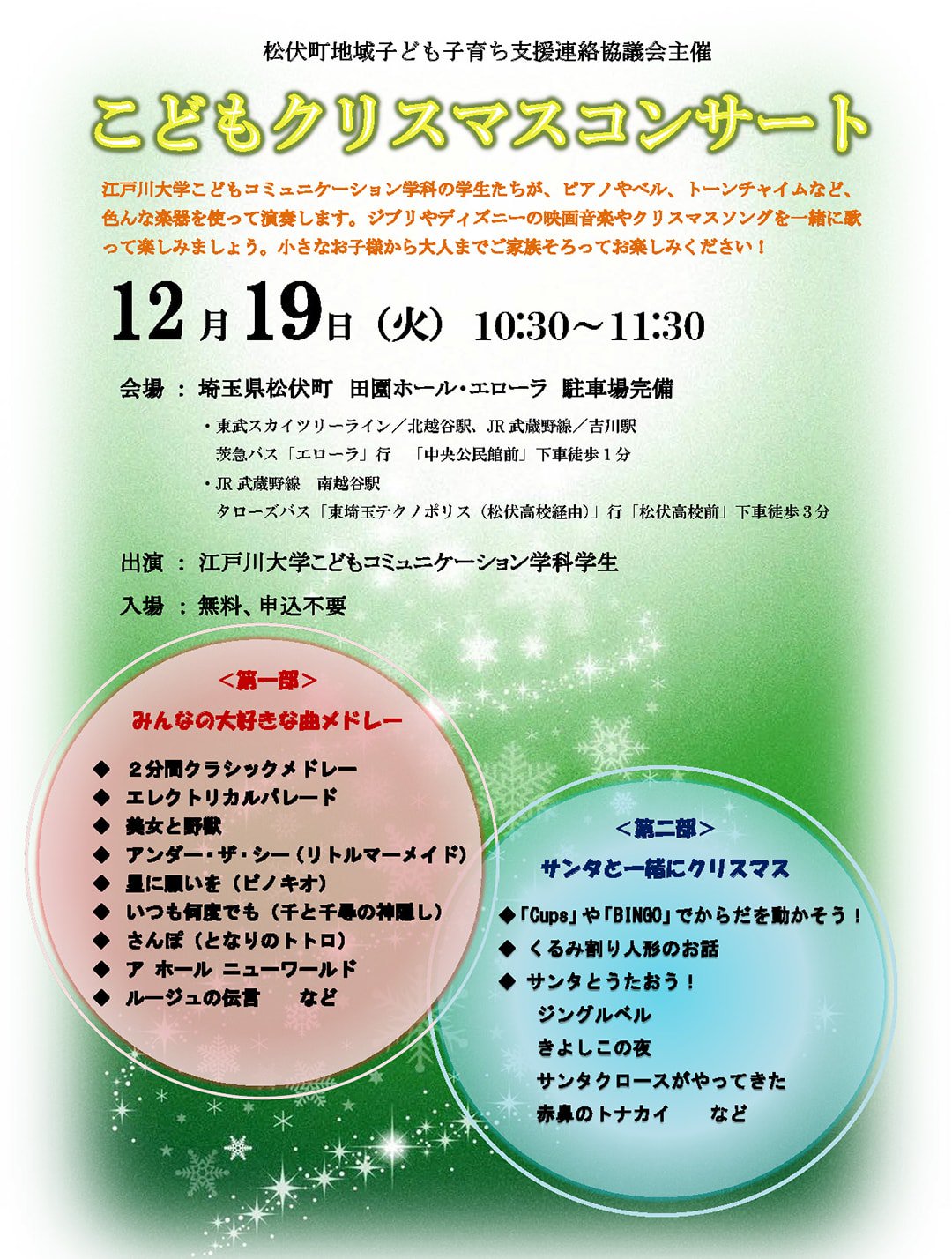 松伏町地域子ども子育ち支援連絡協議会主催

こどもクリスマスコンサート

江戸川大学こどもコミュニケーション学科の学生たちが、ピアノやベル、トーンチャイムなど、色んな楽器を使って演奏します。ジブリやディズニーの映画音楽やクリスマスソングを一緒に歌って楽しみましょう。小さなお子様から大人までご家族そろってお楽しみください！

12月19日（火） 10:30～11:30

会場 ： 埼玉県松伏町　田園ホール・エローラ　駐車場完備

・東武スカイツリーライン／北越谷駅、JR 武蔵野線／吉川駅
茨急バス「エローラ」行　「中央公民館前」下車徒歩１分
・JR 武蔵野線　南越谷駅
タローズバス「東埼玉テクノポリス（松伏高校経由）」行「松伏高校前」下車徒歩３分

出演 ： 江戸川大学こどもコミュニケーション学科学生

入場 ： 無料、申込不要

＜第一部＞
みんなの大好きな曲メドレー

◆ ２分間クラシックメドレー
◆ エレクトリカルパレード
◆ 美女と野獣
◆ アンダー・ザ・シー（リトルマーメイド）
◆ 星に願いを（ピノキオ）
◆ いつも何度でも（千と千尋の神隠し）
◆ さんぽ（となりのトトロ）
◆ ア ホール ニューワールド
◆ ルージュの伝言　　など

＜第二部＞
サンタと一緒にクリスマス

◆「Cups」や「BINGO」でからだを動かそう！
◆ くるみ割り人形のお話
◆ サンタとうたおう！
ジングルベル
きよしこの夜
サンタクロースがやってきた
赤鼻のトナカイ　　など